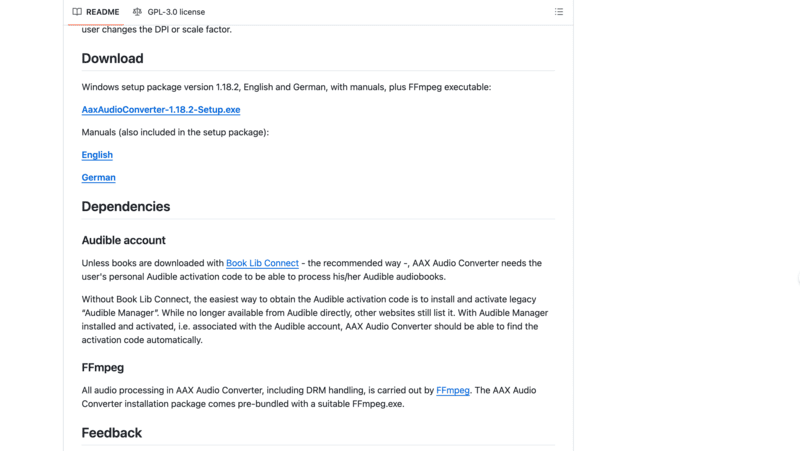 README GPL-3.0 license

user changes the DPI or scale factor.

Download

Windows setup package version 1.18.2, English and German, with manuals, plus FFmpeg executable:

AaxAudioConverter-1.18.2-Setup.exe

Manuals (also included in the setup package):

English

German

Dependencies

Audible account

Unless books are downloaded with Book Lib Connect - the recommended way -, AAX Audio Converter needs the user's personal Audible activation code to be able to process his/her Audible audiobooks.

Without Book Lib Connect, the easiest way to obtain the Audible activation code is to install and activate legacy "Audible Manager". While no longer available from Audible directly, other websites still list it. With Audible Manager installed and activated, i.e. associated with the Audible account, AAX Audio Converter should be able to find the activation code automatically.

FFmpeg

All audio processing in AAX Audio Converter, including DRM handling, is carried out by FFmpeg. The AAX Audio Converter installation package comes pre-bundled with a suitable FFmpeg.exe.

Feedback